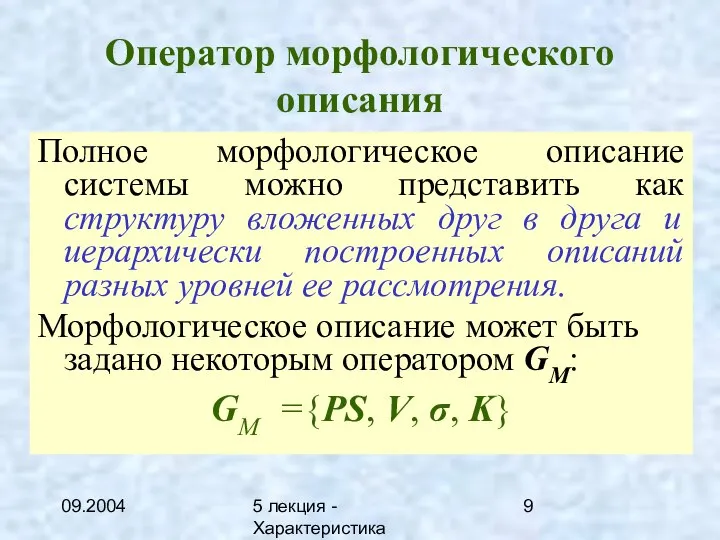 Оператор морфологического описания

Полное морфологическое описание системы можно представить как структуру вложенных друг в друга и иерархически построенных описаний разных уровней ее рассмотрения.

Морфологическое описание может быть задано некоторым оператором $G_M$:

$G_M = \{PS, V, \sigma, K\}$

09.2004

5 лекция - Характеристика

9